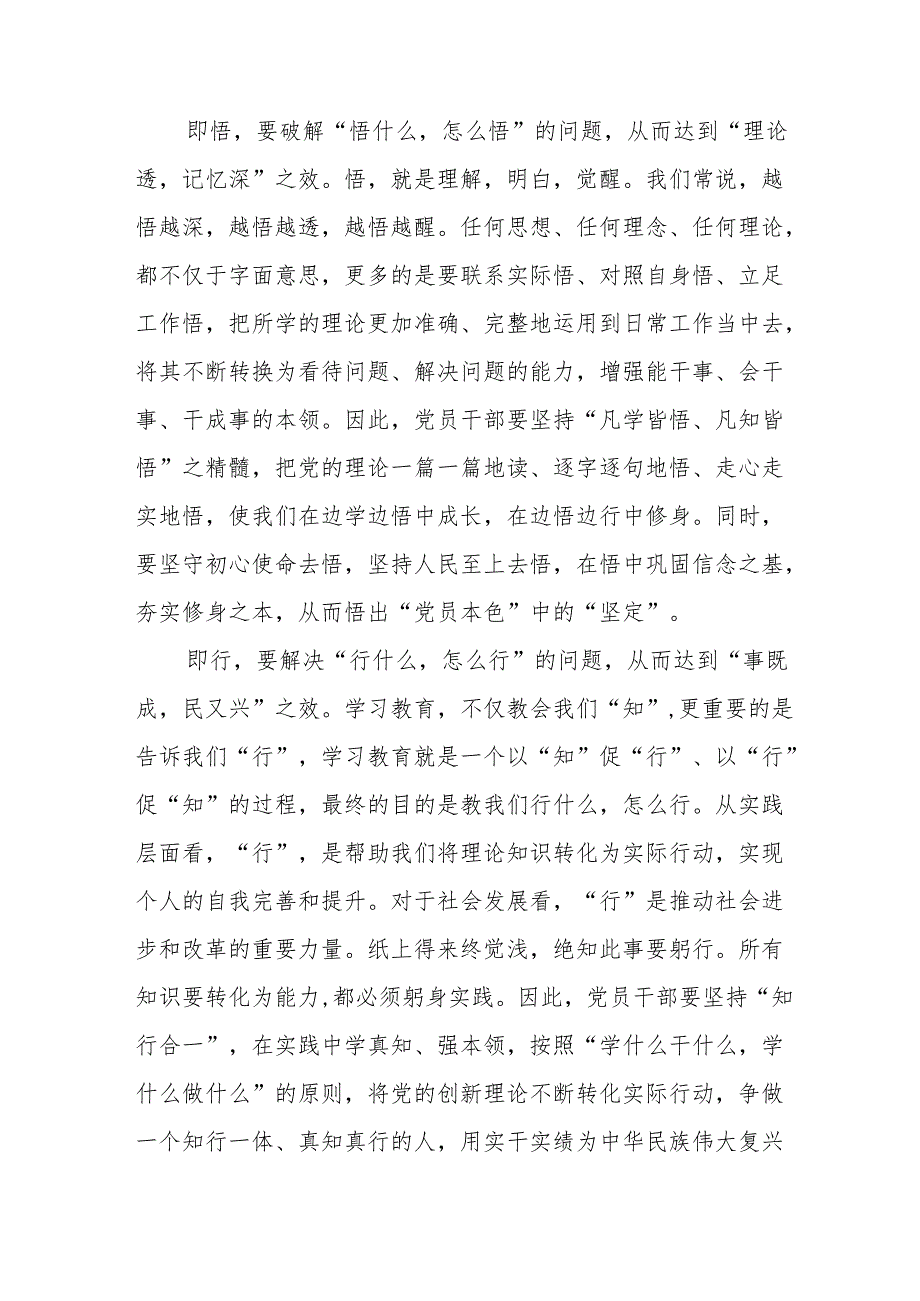 即悟，要破解“悟什么，怎么悟”的问题，从而达到“理论透，记忆深”之效。悟，就是理解，明白，觉醒。我们常说，越悟越深，越悟越透，越悟越醒。任何思想、任何理念、任何理论，都不仅于字面意思，更多的是要联系实际悟、对照自身悟、立足工作悟，把所学的理论更加准确、完整地运用到日常工作当中去，将其不断转换为看待问题、解决问题的能力，增强能干事、会干事、干成事的本领。因此，党员干部要坚持“凡学皆悟、凡知皆悟”之精髓，把党的理论一篇一篇地读、逐字逐句地悟、走心走实地悟，使我们在边学边悟中成长，在边悟边行中修身。同时，要坚守初心使命去悟，坚持人民至上去悟，在悟中巩固信念之基，夯实修身之本，从而悟出“党员本色”中的“坚定”。

即行，要解决“行什么，怎么行”的问题，从而达到“事既成，民又兴”之效。学习教育，不仅教会我们“知”,更重要的是告诉我们“行”，学习教育就是一个以“知”促“行”、以“行”促“知”的过程，最终的目的是教我们行什么，怎么行。从实践层面看，“行”，是帮助我们将理论知识转化为实际行动，实现个人的自我完善和提升。对于社会发展看，“行”是推动社会进步和改革的重要力量。纸上得来终觉浅，绝知此事要躬行。所有知识要转化为能力,都必须躬身实践。因此，党员干部要坚持“知行合一”，在实践中学真知、强本领，按照“学什么干什么，学什么做什么”的原则，将党的创新理论不断转化实际行动，争做一个知行一体、真知真行的人，用实干实绩为中华民族伟大复兴